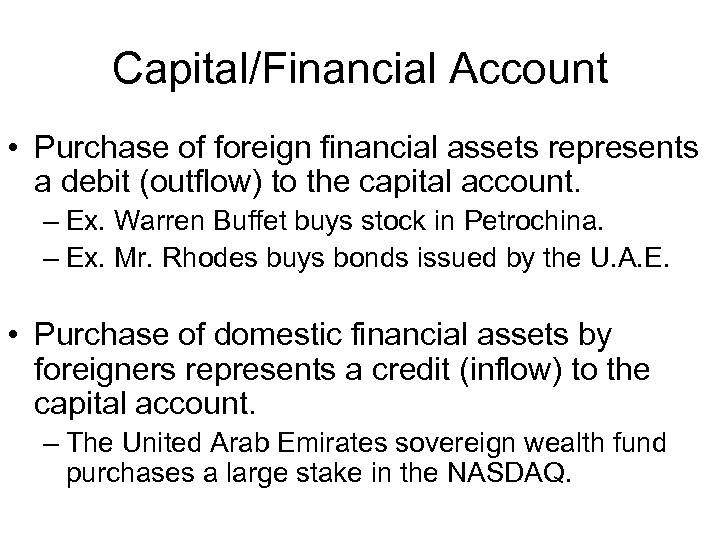 Capital/Financial Account

• Purchase of foreign financial assets represents a debit (outflow) to the capital account.
– Ex. Warren Buffet buys stock in Petrochina.
– Ex. Mr. Rhodes buys bonds issued by the U.A.E.

• Purchase of domestic financial assets by foreigners represents a credit (inflow) to the capital account.
– The United Arab Emirates sovereign wealth fund purchases a large stake in the NASDAQ.